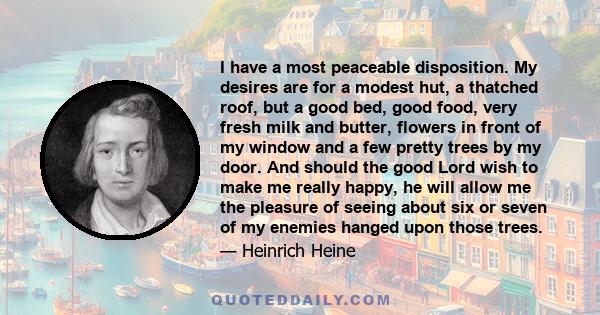 I have a most peaceable disposition. My desires are for a modest hut, a thatched roof, but a good bed, good food, very fresh milk and butter, flowers in front of my window and a few pretty trees by my door. And should the good Lord wish to make me really happy, he will allow me the pleasure of seeing about six or seven of my enemies hanged upon those trees.
— Heinrich Heine

QUOTEDDAILY.COM